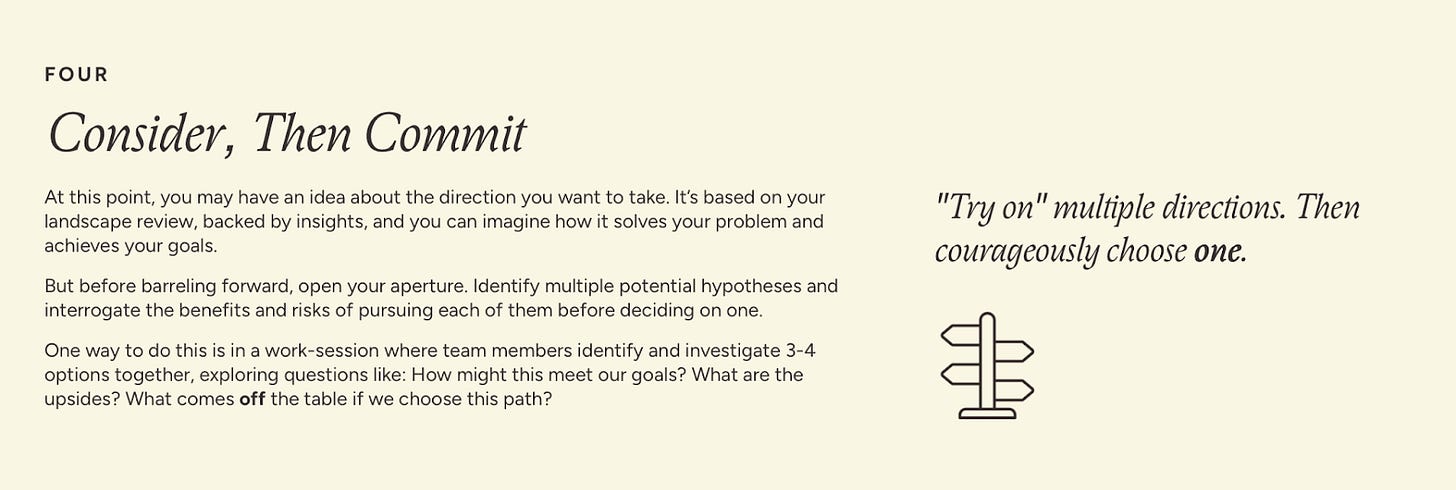 FOUR

Consider, Then Commit

At this point, you may have an idea about the direction you want to take. It's based on your landscape review, backed by insights, and you can imagine how it solves your problem and achieves your goals.

But before barreling forward, open your aperture. Identify multiple potential hypotheses and interrogate the benefits and risks of pursuing each of them before deciding on one.

One way to do this is in a work-session where team members identify and investigate 3-4 options together, exploring questions like: How might this meet our goals? What are the upsides? What comes off the table if we choose this path?

"Try on" multiple directions. Then courageously choose one.